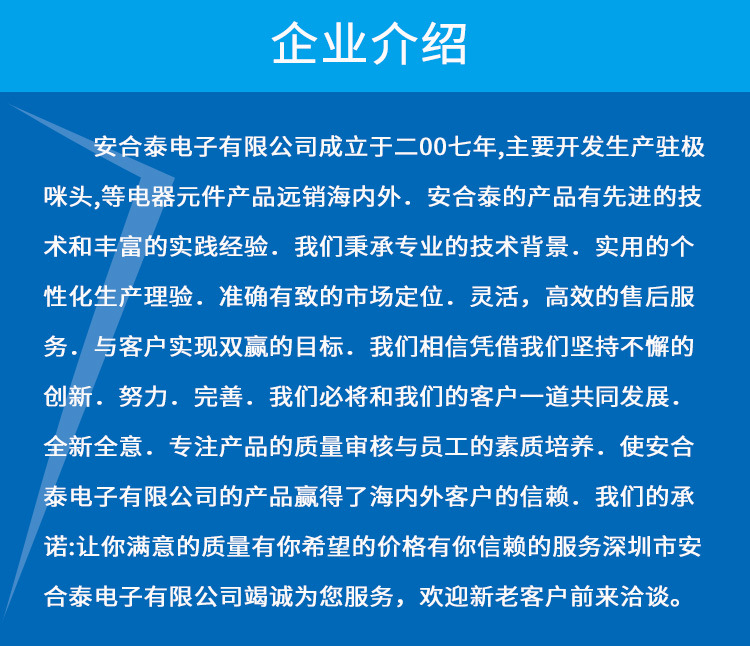 企业介绍

安合泰电子有限公司成立于二00七年,主要开发生产驻极咪头,等电器元件产品远销海内外．安合泰的产品有先进的技术和丰富的实践经验．我们秉承专业的技术背景．实用的个性化生产理验．准确有致的市场定位．灵活，高效的售后服务．与客户实现双赢的目标．我们相信凭借我们坚持不懈的创新．努力．完善．我们必将和我们的客户一道共同发展．全新全意．专注产品的质量审核与员工的素质培养．使安合泰电子有限公司的产品赢得了海内外客户的信赖．我们的承诺:让你满意的质量有你希望的价格有你信赖的服务深圳市安合泰电子有限公司竭诚为您服务，欢迎新老客户前来洽谈。